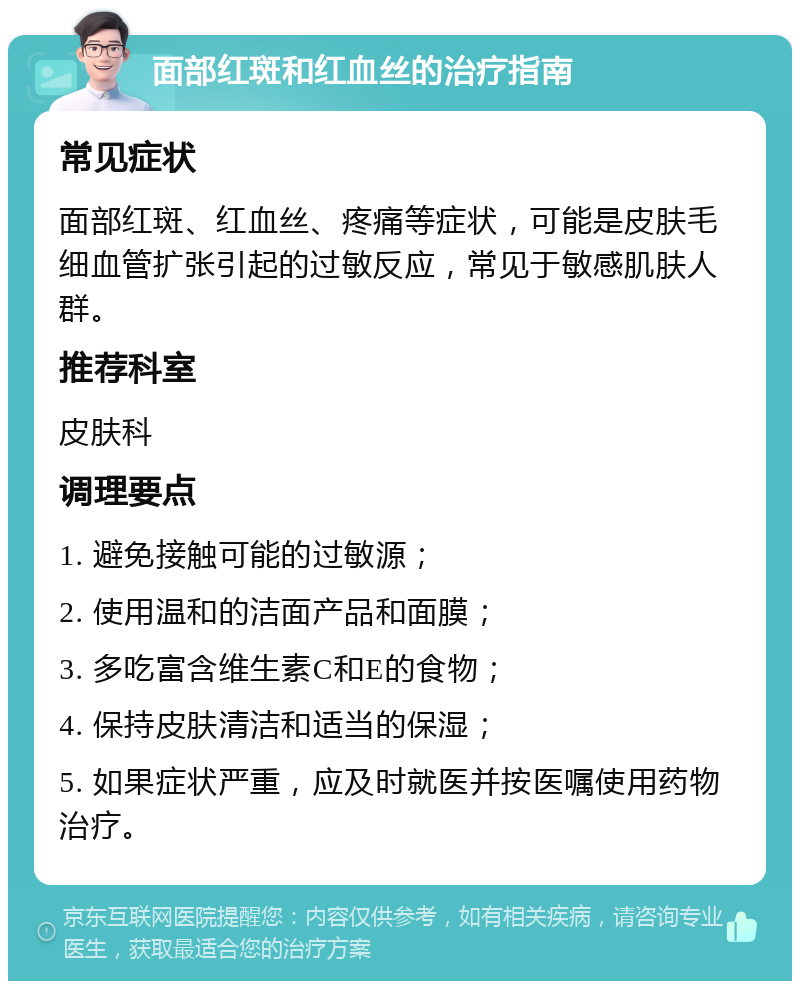 面部红斑和红血丝的治疗指南

常见症状

面部红斑、红血丝、疼痛等症状，可能是皮肤毛细血管扩张引起的过敏反应，常见于敏感肌肤人群。

推荐科室

皮肤科

调理要点

1. 避免接触可能的过敏源；

2. 使用温和的洁面产品和面膜；

3. 多吃富含维生素C和E的食物；

4. 保持皮肤清洁和适当的保湿；

5. 如果症状严重，应及时就医并按医嘱使用药物治疗。

京东互联网医院提醒您：内容仅供参考，如有相关疾病，请咨询专业医生，获取最适合您的治疗方案